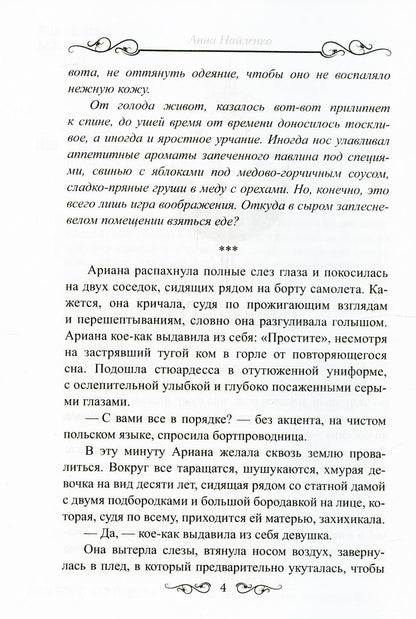 Анна Найденко

вота, не оттянуть одеяние, чтобы оно не воспаляло нежную кожу.

От голода живот, казалось вот-вот прилипнет к спине, до ушей время от времени доносилось тоскливое, а иногда и яростное урчание. Иногда нос улавливал аппетитные ароматы запеченного павлина под специями, свинью с яблоками под медово-горчичным соусом, сладко-пряные груши в меду с орехами. Но, конечно, это всего лишь игра воображения. Откуда в сыром заплесневелом помещении взяться еде?

***

Ариана распахнула полные слез глаза и покосилась на двух соседок, сидящих рядом на борту самолета. Кажется, она кричала, судя по прожигающим взглядам и перешептываниям, словно она разгуливала голышом. Ариана кое-как выдавила из себя: «Простите», несмотря на застрявший тугой ком в горле от повторяющегося сна. Подошла стюардесса в отутюженной униформе, с ослепительной улыбкой и глубоко посаженными серыми глазами.

— С вами все в порядке? — без акцента, на чистом польском языке, спросила бортпроводница.

В эту минуту Ариана желала сквозь землю провалиться. Вокруг все таращатся, шушукаются, хмурая девочка на вид десяти лет, сидящая рядом со статной дамой с двумя подбородками и большой бородавкой на лице, которая, судя по всему, приходится ей матерью, захихикала.

— Да, — кое-как выдавила из себя девушка.

Она вытерла слезы, втянула носом воздух, завернулась в плед, в который предварительно укуталась, чтобы

4